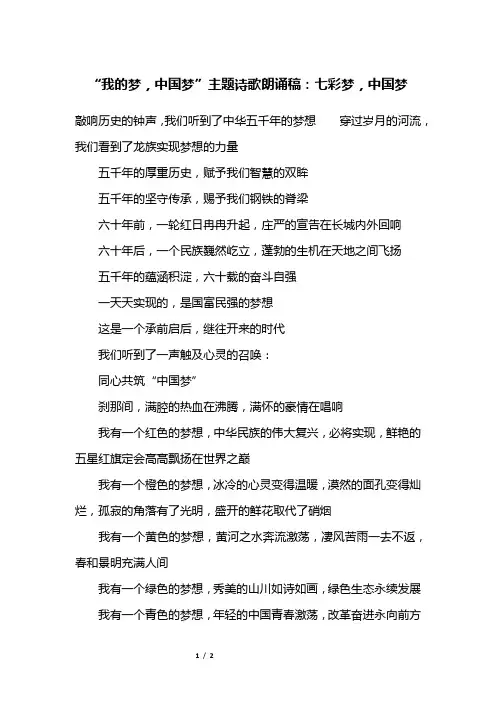 “我的梦，中国梦”主题诗歌朗诵稿：七彩梦，中国梦

敲响历史的钟声，我们听到了中华五千年的梦想　穿过岁月的河流，我们看到了龙族实现梦想的力量

五千年的厚重历史，赋予我们智慧的双眸

五千年的坚守传承，赐予我们钢铁的脊梁

六十年前，一轮红日冉冉升起，庄严的宣告在长城内外回响

六十年后，一个民族巍然屹立，蓬勃的生机在天地之间飞扬

五千年的蕴涵积淀，六十载的奋斗自强

一天天实现的，是国富民强的梦想

这是一个承前启后，继往开来的时代

我们听到了一声触及心灵的召唤：

同心共筑“中国梦”

刹那间，满腔的热血在沸腾，满怀的豪情在唱响

我有一个红色的梦想，中华民族的伟大复兴，必将实现，鲜艳的五星红旗定会高高飘扬在世界之巅

我有一个橙色的梦想，冰冷的心灵变得温暖，漠然的面孔变得灿烂，孤寂的角落有了光明，盛开的鲜花取代了硝烟

我有一个黄色的梦想，黄河之水奔流激荡，凄风苦雨一去不返，春和景明充满人间

我有一个绿色的梦想，秀美的山川如诗如画，绿色生态永续发展

我有一个青色的梦想，年轻的中国青春激荡，改革奋进永向前方

1 / 2